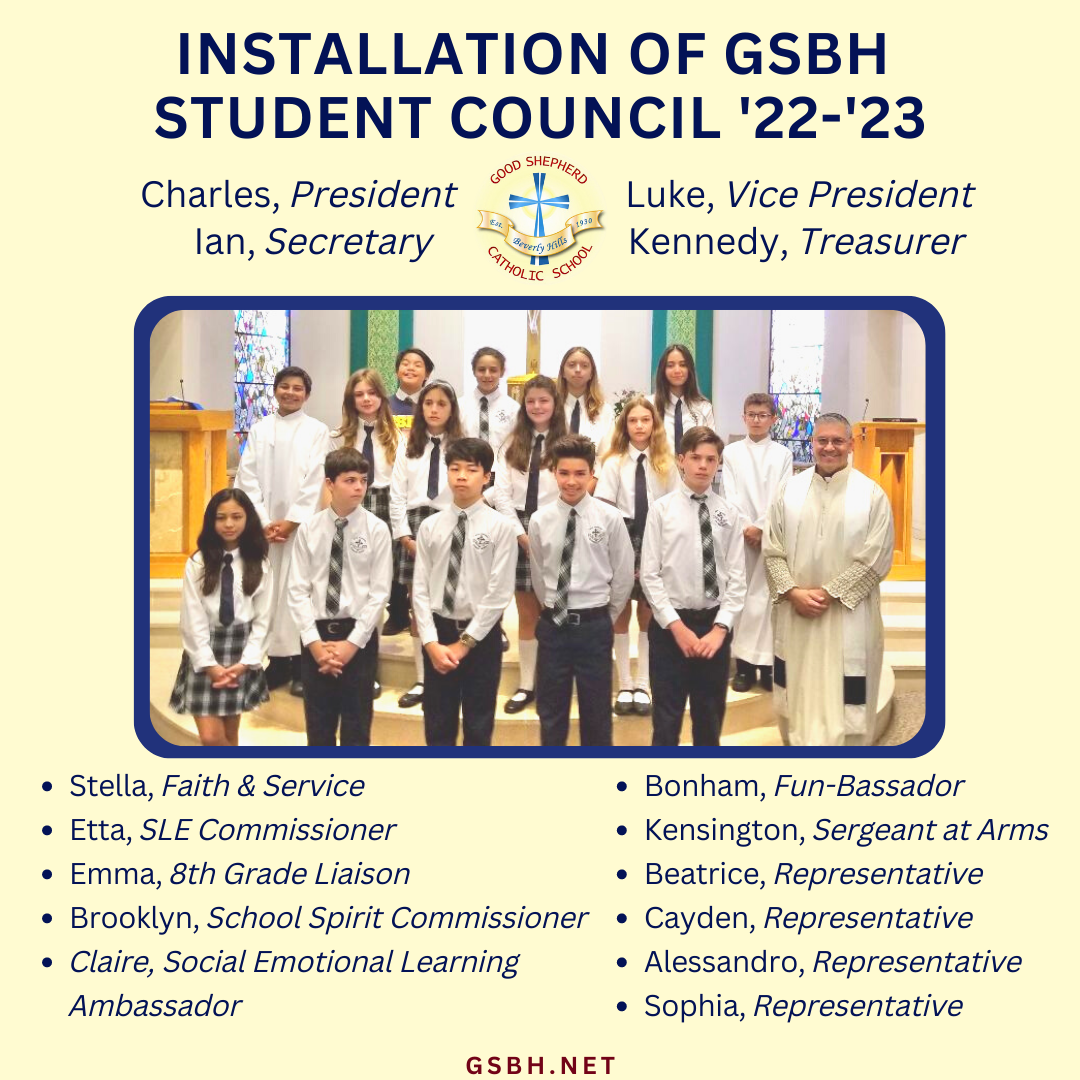 INSTALLATION OF GSBH STUDENT COUNCIL '22-'23

Charles, President
Ian, Secretary

GOOD SHEPHERD
Est. 1930
Beverly Hills
CATHOLIC SCHOOL

Luke, Vice President
Kennedy, Treasurer

• Stella, Faith & Service
• Etta, SLE Commissioner
• Emma, 8th Grade Liaison
• Brooklyn, School Spirit Commissioner
• Claire, Social Emotional Learning Ambassador

• Bonham, Fun-Bassador
• Kensington, Sergeant at Arms
• Beatrice, Representative
• Cayden, Representative
• Alessandro, Representative
• Sophia, Representative

GSBH.NET